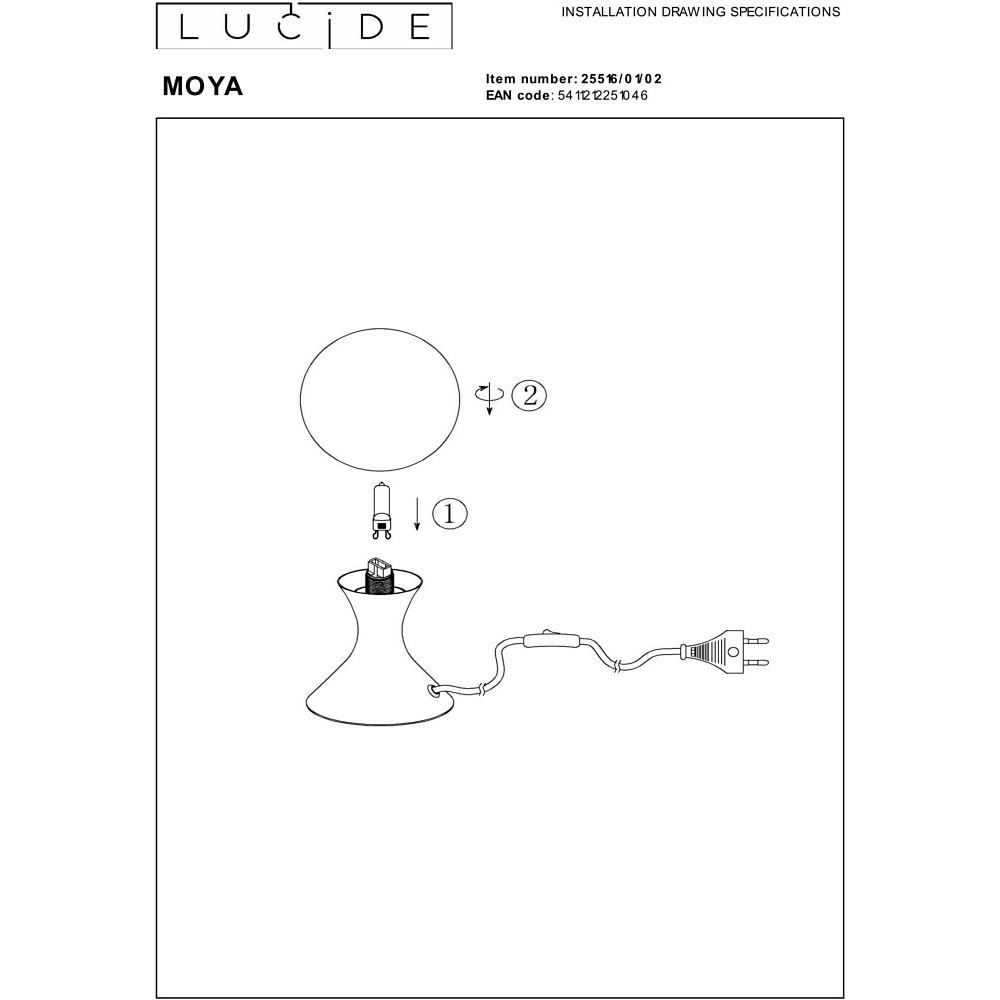 LUCIDE

INSTALLATION DRAWING SPECIFICATIONS

MOYA

Item number: 25516/01/02
EAN code: 5411212251046

2

1